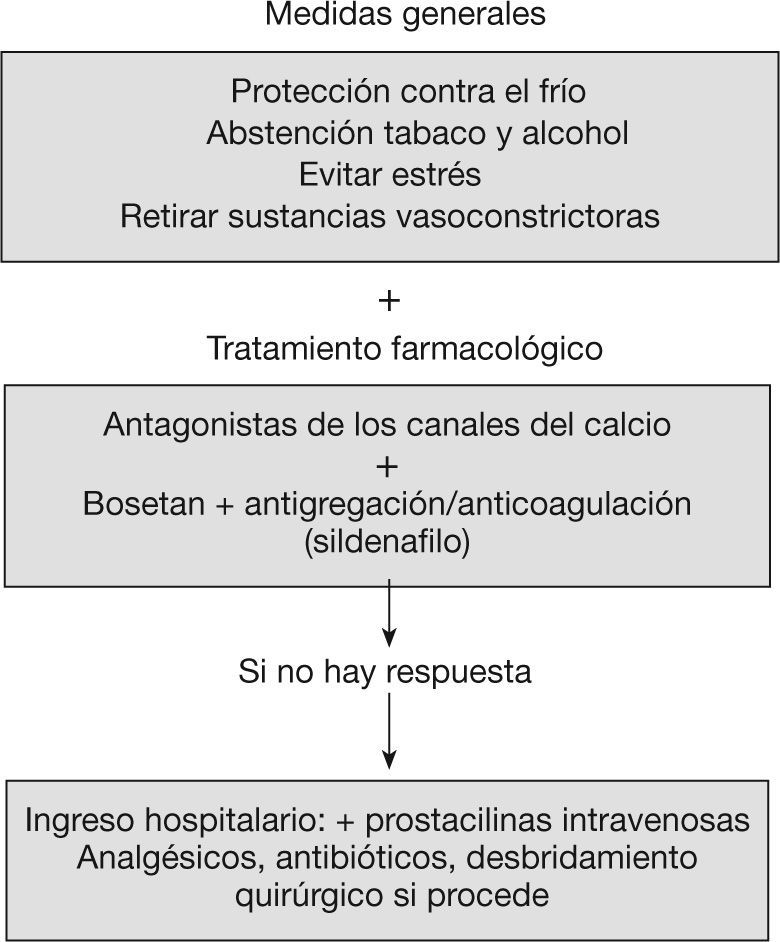 Medidas generales

Protección contra el frío
Abstención tabaco y alcohol
Evitar estrés
Retirar sustancias vasoconstrictoras

+

Tratamiento farmacológico

Antagonistas de los canales del calcio
+
Bosetan + antigregación/anticoagulación
(sildenafilo)

Si no hay respuesta

Ingreso hospitalario: + prostacilinas intravenosas
Analgésicos, antibióticos, desbridamiento
quirúrgico si procede